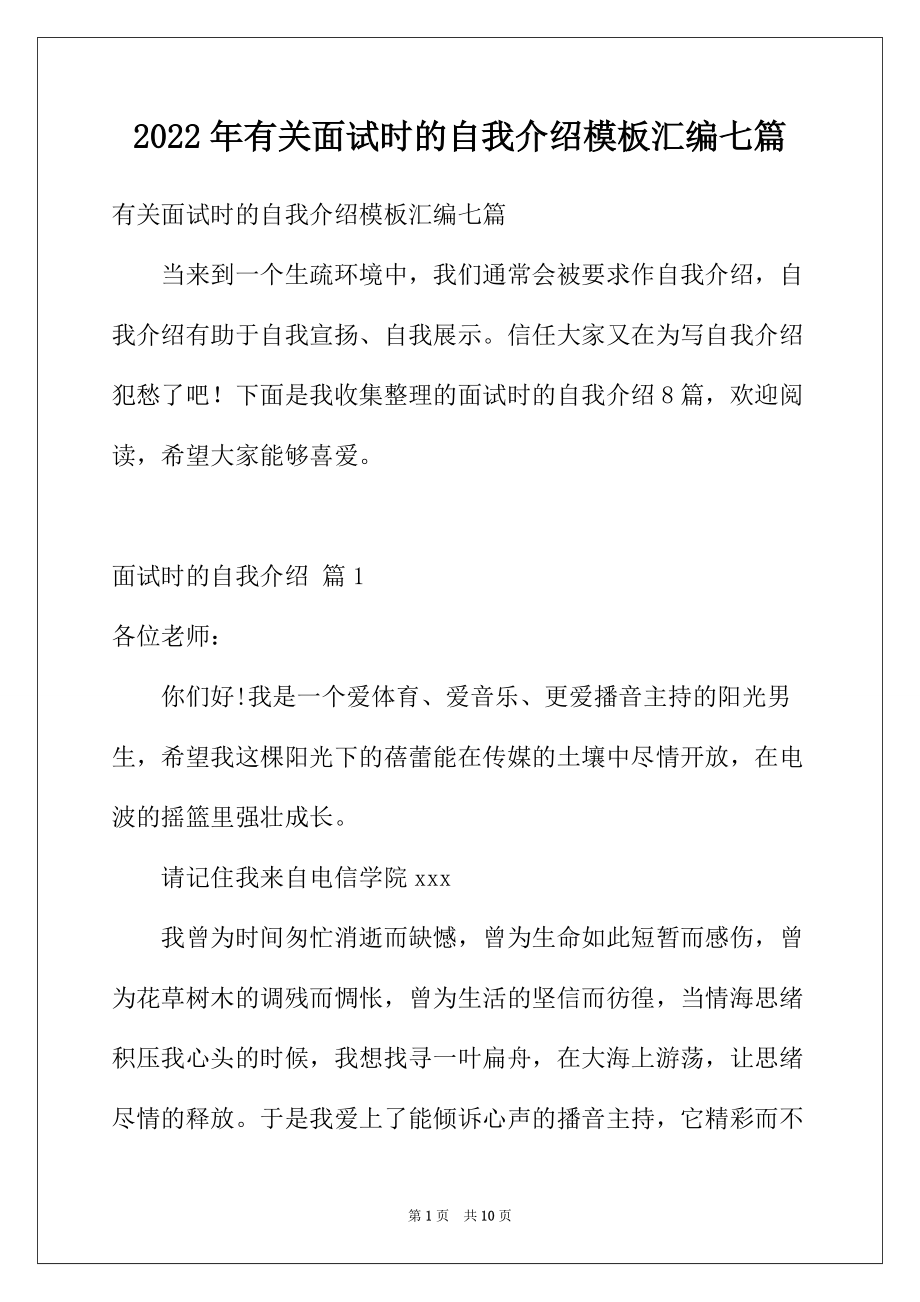 2022年有关面试时的自我介绍模板汇编七篇

有关面试时的自我介绍模板汇编七篇

当来到一个生疏环境中，我们通常会被要求作自我介绍，自我介绍有助于自我宣扬、自我展示。信任大家又在为写自我介绍犯愁了吧！下面是我收集整理的面试时的自我介绍8篇，欢迎阅读，希望大家能够喜爱。

面试时的自我介绍 篇1

各位老师：

你们好!我是一个爱体育、爱音乐、更爱播音主持的阳光男生，希望我这棵阳光下的蓓蕾能在传媒的土壤中尽情开放，在电波的摇篮里强壮成长。

请记住我来自电信学院xxx

我曾为时间匆忙消逝而缺憾，曾为生命如此短暂而感伤，曾为花草树木的调残而惆怅，曾为生活的坚信而彷徨，当情海思绪积压我心头的时候，我想找寻一叶扁舟，在大海上游荡，让思绪尽情的释放。于是我爱上了能倾诉心声的播音主持，它精彩而不

第1页 共10页